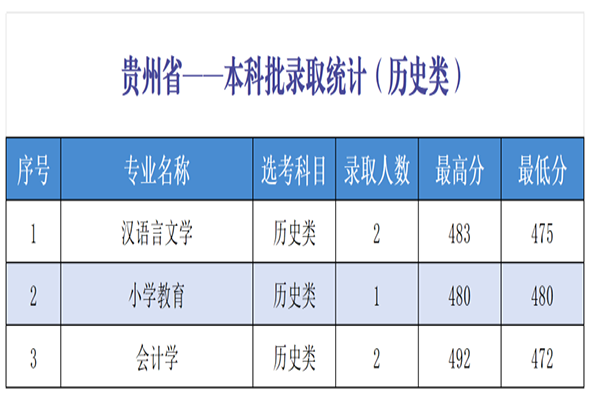 贵州省——本科批录取统计（历史类）

| 序号 | 专业名称 | 选考科目 | 录取人数 | 最高分 | 最低分 |
|---|---|---|---|---|---|
| 1 | 汉语言文学 | 历史类 | 2 | 483 | 475 |
| 2 | 小学教育 | 历史类 | 1 | 480 | 480 |
| 3 | 会计学 | 历史类 | 2 | 492 | 472 |